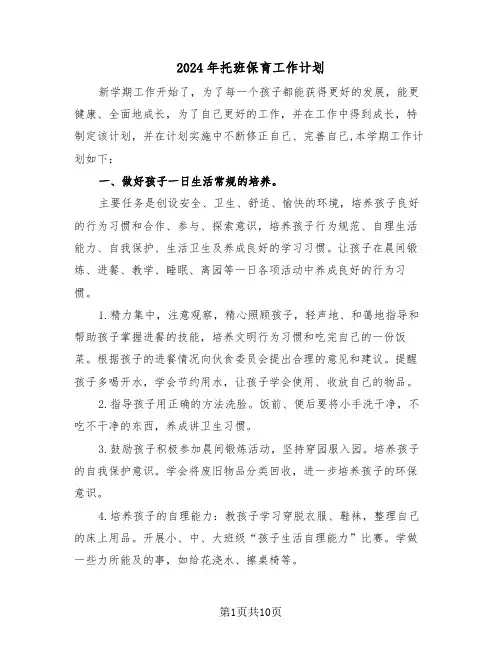 2024年托班保育工作计划

新学期工作开始了，为了每一个孩子都能获得更好的发展，能更健康、全面地成长，为了自己更好的工作，并在工作中得到成长，特制定该计划，并在计划实施中不断修正自己、完善自己,本学期工作计划如下：

一、做好孩子一日生活常规的培养。

主要任务是创设安全、卫生、舒适、愉快的环境，培养孩子良好的行为习惯和合作、参与、探索意识，培养孩子行为规范、自理生活能力、自我保护、生活卫生及养成良好的学习习惯。让孩子在晨间锻炼、进餐、教学、睡眠、离园等一日各项活动中养成良好的行为习惯。

1.精力集中，注意观察，精心照顾孩子，轻声地、和蔼地指导和帮助孩子掌握进餐的技能，培养文明行为习惯和吃完自己的一份饭菜。根据孩子的进餐情况向伙食委员会提出合理的意见和建议。提醒孩子多喝开水，学会节约用水，让孩子学会使用、收放自己的物品。

2.指导孩子用正确的方法洗脸。饭前、便后要将小手洗干净，不吃不干净的东西，养成讲卫生习惯。

3.鼓励孩子积极参加晨间锻炼活动，坚持穿园服入园。培养孩子的自我保护意识。学会将废旧物品分类回收，进一步培养孩子的环保意识。

4.培养孩子的自理能力：教孩子学习穿脱衣服、鞋袜，整理自己的床上用品。开展小、中、大班级“孩子生活自理能力”比赛。学做一些力所能及的事，如给花浇水、擦桌椅等。

第1页共10页